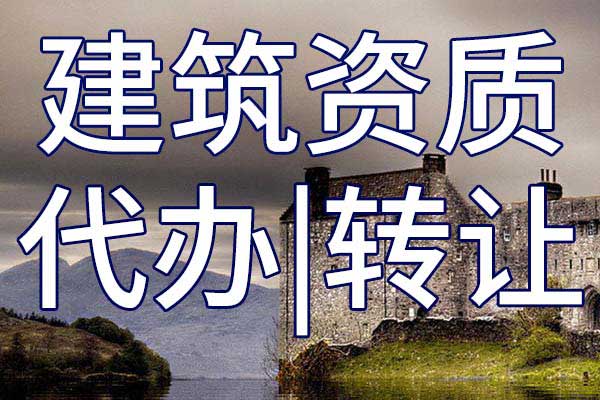 建筑资质

代办|转让